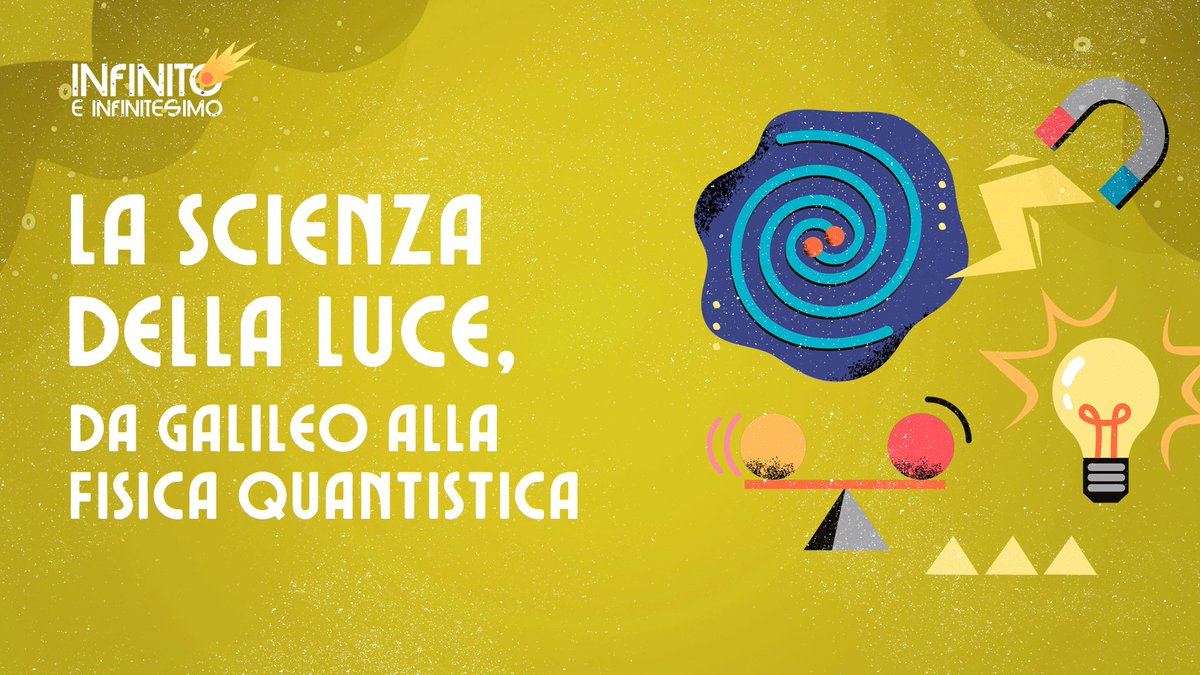 INFINITO E INFINITESIMO

LA SCIENZA DELLA LUCE, DA GALILEO ALLA FISICA QUANTISTICA